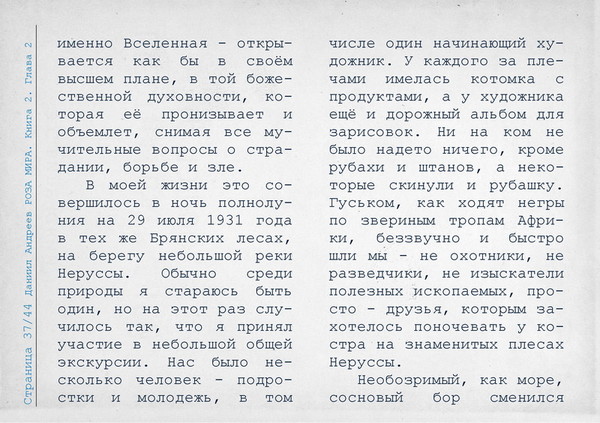 Страница 37/44 Даниил Андреев РОЗА МИРА. Книга 2. Глава 2

именно Вселенная - открывается как бы в своём высшем плане, в той божественной духовности, которая её пронизывает и объемлет, снимая все мучительные вопросы о страдании, борьбе и зле.

В моей жизни это совершилось в ночь полнолуния на 29 июля 1931 года в тех же Брянских лесах, на берегу небольшой реки Неруссы. Обычно среди природы я стараюсь быть один, но на этот раз случилось так, что я принял участие в небольшой общей экскурсии. Нас было несколько человек - подростки и молодежь, в том числе один начинающий художник. У каждого за плечами имелась котомка с продуктами, а у художника ещё и дорожный альбом для зарисовок. Ни на ком не было надето ничего, кроме рубахи и штанов, а некоторые скинули и рубашку. Гуськом, как ходят негры по звериным тропам Африки, беззвучно и быстро шли мы - не охотники, не разведчики, не изыскатели полезных ископаемых, просто - друзья, которым захотелось поночевать у костра на знаменитых плесах Неруссы.

Необозримый, как море, сосновый бор сменился